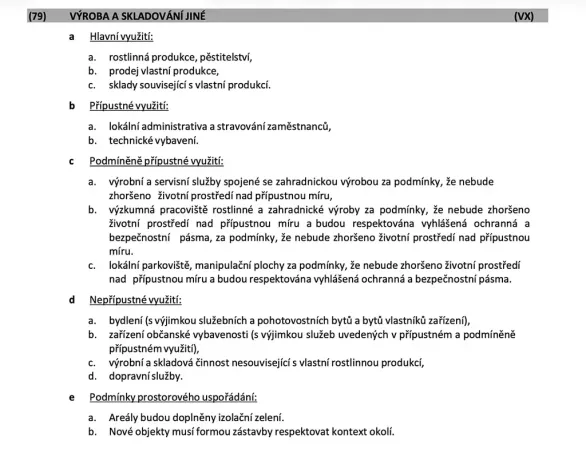 (79) VÝROBA A SKLADOVÁNÍ JINÉ (VX)

a Hlavní využití:

a. rostlinná produkce, pěstitelství,
b. prodej vlastní produkce,
c. sklady související s vlastní produkcí.

b Přípustné využití:

a. lokální administrativa a stravování zaměstnanců,
b. technické vybavení.

c Podmíněně přípustné využití:

a. výrobní a servisní služby spojené se zahradnickou výrobou za podmínky, že nebude zhoršeno životní prostředí nad přípustnou míru,
b. výzkumná pracoviště rostlinné a zahradnické výroby za podmínky, že nebude zhoršeno životní prostředí nad přípustnou míru a budou respektována vyhlášená ochranná a bezpečnostní pásma, za podmínky, že nebude zhoršeno životní prostředí nad přípustnou míru.
c. lokální parkoviště, manipulační plochy za podmínky, že nebude zhoršeno životní prostředí nad přípustnou míru a budou respektována vyhlášená ochranná a bezpečnostní pásma.

d Nepřípustné využití:

a. bydlení (s výjimkou služebních a pohotovostních bytů a bytů vlastníků zařízení),
b. zařízení občanské vybavenosti (s výjimkou služeb uvedených v přípustném a podmíněně přípustném využití),
c. výrobní a skladová činnost nesouvisející s vlastní rostlinnou produkcí,
d. dopravní služby.

e Podmínky prostorového uspořádání:

a. Areály budou doplněny izolační zelení.
b. Nové objekty musí formou zástavby respektovat kontext okolí.